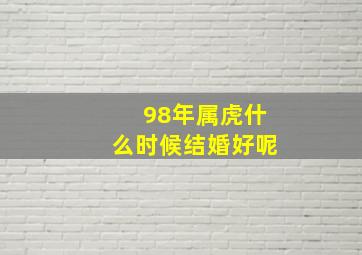 98年属虎什么时候结婚好呢